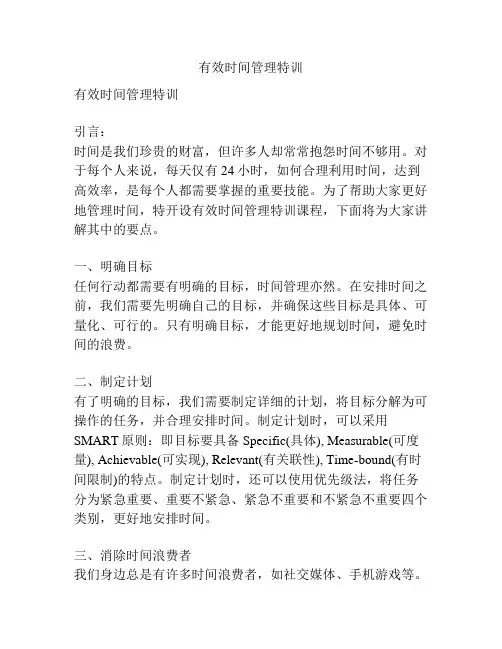 有效时间管理特训

有效时间管理特训

引言：
时间是我们珍贵的财富，但许多人却常常抱怨时间不够用。对于每个人来说，每天仅有 24 小时，如何合理利用时间，达到高效率，是每个人都需要掌握的重要技能。为了帮助大家更好地管理时间，特开设有效时间管理特训课程，下面将为大家讲解其中的要点。

一、明确目标
任何行动都需要有明确的目标，时间管理亦然。在安排时间之前，我们需要先明确自己的目标，并确保这些目标是具体、可量化、可行的。只有明确目标，才能更好地规划时间，避免时间的浪费。

二、制定计划
有了明确的目标，我们需要制定详细的计划，将目标分解为可操作的任务，并合理安排时间。制定计划时，可以采用 SMART 原则：即目标要具备 Specific(具体), Measurable(可度量), Achievable(可实现), Relevant(有关联性), Time-bound(有时间限制)的特点。制定计划时，还可以使用优先级法，将任务分为紧急重要、重要不紧急、紧急不重要和不紧急不重要四个类别，更好地安排时间。

三、消除时间浪费者
我们身边总是有许多时间浪费者，如社交媒体、手机游戏等。